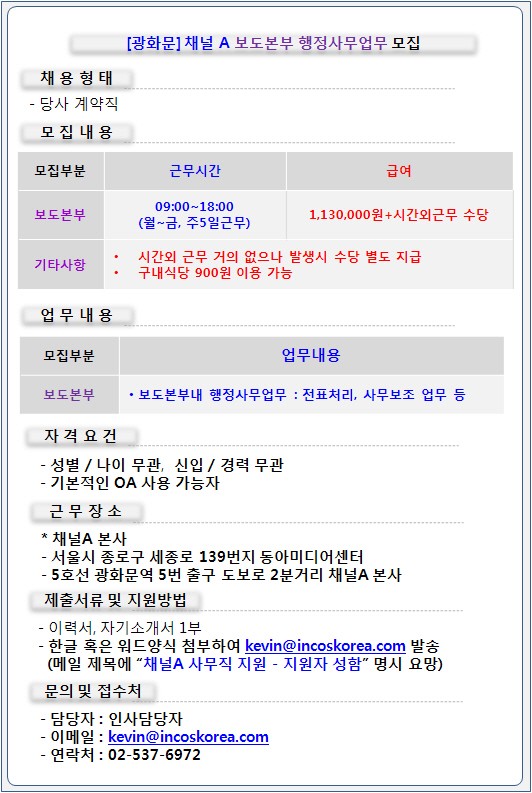 [광화문] 채널 A 보도본부 행정사무업무 모집

채 용 형 태

- 당사 계약직

모 집 내 용

| 모집부분 | 근무시간 | 급여 |
|---|---|---|
| 보도본부 | 09:00~18:00 (월~금, 주5일근무) | 1,130,000원+시간외근무 수당 |
| 기타사항 | • 시간외 근무 거의 없으나 발생시 수당 별도 지급 • 구내식당 900원 이용 가능 | |

업 무 내 용

| 모집부분 | 업무내용 |
|---|---|
| 보도본부 | • 보도본부내 행정사무업무 : 전표처리, 사무보조 업무 등 |

자 격 요 건

- 성별 / 나이 무관, 신입 / 경력 무관
- 기본적인 OA 사용 가능자

근 무 장 소

* 채널A 본사
- 서울시 종로구 세종로 139번지 동아미디어센터
- 5호선 광화문역 5번 출구 도보로 2분거리 채널A 본사

제출서류 및 지원방법

- 이력서, 자기소개서 1부
- 한글 혹은 워드양식 첨부하여 kevin@incoskorea.com 발송
(메일 제목에 "채널A 사무직 지원 - 지원자 성함" 명시 요망)

문의 및 접수처

- 담당자 : 인사담당자
- 이메일 : kevin@incoskorea.com
- 연락처 : 02-537-6972